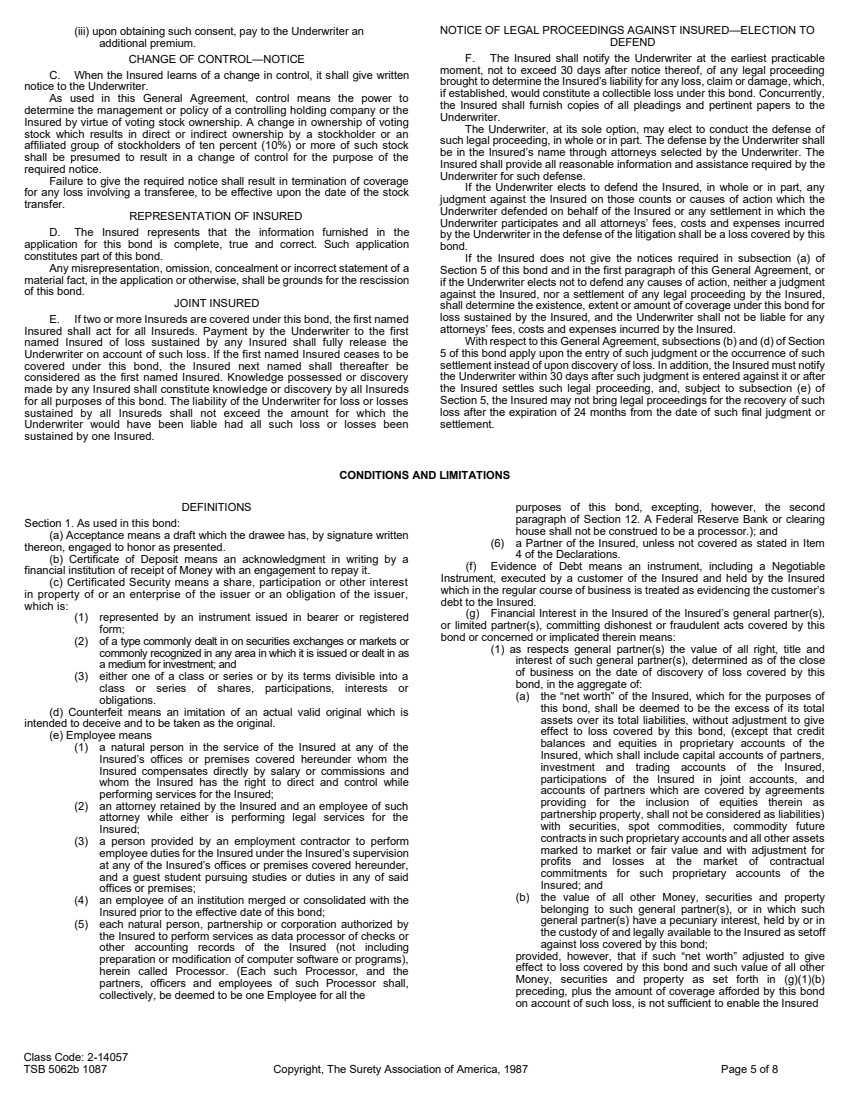 (iii) upon obtaining such consent, pay to the Underwriter an additional premium.

CHANGE OF CONTROL—NOTICE

C. When the Insured learns of a change in control, it shall give written notice to the Underwriter.

As used in this General Agreement, control means the power to determine the management or policy of a controlling holding company or the Insured by virtue of voting stock ownership. A change in ownership of voting stock which results in direct or indirect ownership by a stockholder or an affiliated group of stockholders of ten percent (10%) or more of such stock shall be presumed to result in a change of control for the purpose of the required notice.

Failure to give the required notice shall result in termination of coverage for any loss involving a transferee, to be effective upon the date of the stock transfer.

REPRESENTATION OF INSURED

D. The Insured represents that the information furnished in the application for this bond is complete, true and correct. Such application constitutes part of this bond.

Any misrepresentation, omission, concealment or incorrect statement of a material fact, in the application or otherwise, shall be grounds for the rescission of this bond.

JOINT INSURED

E. If two or more Insureds are covered under this bond, the first named Insured shall act for all Insureds. Payment by the Underwriter to the first named Insured of loss sustained by any Insured shall fully release the Underwriter on account of such loss. If the first named Insured ceases to be covered under this bond, the Insured next named shall thereafter be considered as the first named Insured. Knowledge possessed or discovery made by any Insured shall constitute knowledge or discovery by all Insureds for all purposes of this bond. The liability of the Underwriter for loss or losses sustained by all Insureds shall not exceed the amount for which the Underwriter would have been liable had all such loss or losses been sustained by one Insured.

NOTICE OF LEGAL PROCEEDINGS AGAINST INSURED—ELECTION TO DEFEND

F. The Insured shall notify the Underwriter at the earliest practicable moment, not to exceed 30 days after notice thereof, of any legal proceeding brought to determine the Insured's liability for any loss, claim or damage, which, if established, would constitute a collectible loss under this bond. Concurrently, the Insured shall furnish copies of all pleadings and pertinent papers to the Underwriter.

The Underwriter, at its sole option, may elect to conduct the defense of such legal proceeding, in whole or in part. The defense by the Underwriter shall be in the Insured's name through attorneys selected by the Underwriter. The Insured shall provide all reasonable information and assistance required by the Underwriter for such defense.

If the Underwriter elects to defend the Insured, in whole or in part, any judgment against the Insured on those counts or causes of action which the Underwriter defended on behalf of the Insured or any settlement in which the Underwriter participates and all attorneys' fees, costs and expenses incurred by the Underwriter in the defense of the litigation shall be a loss covered by this bond.

If the Insured does not give the notices required in subsection (a) of Section 5 of this bond and in the first paragraph of this General Agreement, or if the Underwriter elects not to defend any causes of action, neither a judgment against the Insured, nor a settlement of any legal proceeding by the Insured, shall determine the existence, extent or amount of coverage under this bond for loss sustained by the Insured, and the Underwriter shall not be liable for any attorneys' fees, costs and expenses incurred by the Insured.

With respect to this General Agreement, subsections (b) and (d) of Section 5 of this bond apply upon the entry of such judgment or the occurrence of such settlement instead of upon discovery of loss. In addition, the Insured must notify the Underwriter within 30 days after such judgment is entered against it or after the Insured settles such legal proceeding, and, subject to subsection (e) of Section 5, the Insured may not bring legal proceedings for the recovery of such loss after the expiration of 24 months from the date of such final judgment or settlement.

CONDITIONS AND LIMITATIONS

DEFINITIONS

Section 1. As used in this bond:

(a) Acceptance means a draft which the drawee has, by signature written thereon, engaged to honor as presented.

(b) Certificate of Deposit means an acknowledgment in writing by a financial institution of receipt of Money with an engagement to repay it.

(c) Certificated Security means a share, participation or other interest in property of or an enterprise of the issuer or an obligation of the issuer, which is:

(1) represented by an instrument issued in bearer or registered form;

(2) of a type commonly dealt in on securities exchanges or markets or commonly recognized in any area in which it is issued or dealt in as a medium for investment; and

(3) either one of a class or series or by its terms divisible into a class or series of shares, participations, interests or obligations.

(d) Counterfeit means an imitation of an actual valid original which is intended to deceive and to be taken as the original.

(e) Employee means

(1) a natural person in the service of the Insured at any of the Insured's offices or premises covered hereunder whom the Insured compensates directly by salary or commissions and whom the Insured has the right to direct and control while performing services for the Insured;

(2) an attorney retained by the Insured and an employee of such attorney while either is performing legal services for the Insured;

(3) a person provided by an employment contractor to perform employee duties for the Insured under the Insured's supervision at any of the Insured's offices or premises covered hereunder, and a guest student pursuing studies or duties in any of said offices or premises;

(4) an employee of an institution merged or consolidated with the Insured prior to the effective date of this bond;

(5) each natural person, partnership or corporation authorized by the Insured to perform services as data processor of checks or other accounting records of the Insured (not including preparation or modification of computer software or programs), herein called Processor. (Each such Processor, and the partners, officers and employees of such Processor shall, collectively, be deemed to be one Employee for all the purposes of this bond, excepting, however, the second paragraph of Section 12. A Federal Reserve Bank or clearing house shall not be construed to be a processor.); and

(6) a Partner of the Insured, unless not covered as stated in Item 4 of the Declarations.

(f) Evidence of Debt means an instrument, including a Negotiable Instrument, executed by a customer of the Insured and held by the Insured which in the regular course of business is treated as evidencing the customer's debt to the Insured.

(g) Financial Interest in the Insured of the Insured's general partner(s), or limited partner(s), committing dishonest or fraudulent acts covered by this bond or concerned or implicated therein means:

(1) as respects general partner(s) the value of all right, title and interest of such general partner(s), determined as of the close of business on the date of discovery of loss covered by this bond, in the aggregate of:

(a) the "net worth" of the Insured, which for the purposes of this bond, shall be deemed to be the excess of its total assets over its total liabilities, without adjustment to give effect to loss covered by this bond, (except that credit balances and equities in proprietary accounts of the Insured, which shall include capital accounts of partners, investment and trading accounts of the Insured, participations of the Insured in joint accounts, and accounts of partners which are covered by agreements providing for the inclusion of equities therein as partnership property, shall not be considered as liabilities) with securities, spot commodities, commodity future contracts in such proprietary accounts and all other assets marked to market or fair value and with adjustment for profits and losses at the market of contractual commitments for such proprietary accounts of the Insured; and

(b) the value of all other Money, securities and property belonging to such general partner(s), or in which such general partner(s) have a pecuniary interest, held by or in the custody of and legally available to the Insured as setoff against loss covered by this bond;

provided, however, that if such "net worth" adjusted to give effect to loss covered by this bond and such value of all other Money, securities and property as set forth in (g)(1)(b) preceding, plus the amount of coverage afforded by this bond on account of such loss, is not sufficient to enable the Insured

Class Code: 2-14057
TSB 5062b 1087

Copyright, The Surety Association of America, 1987

Page 5 of 8